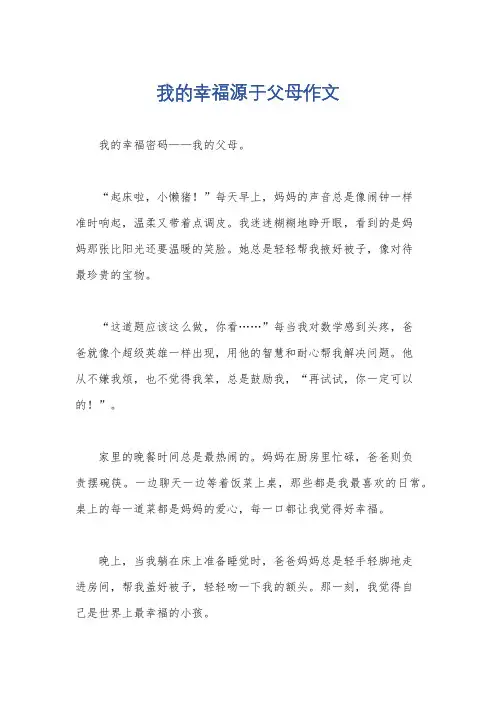 我的幸福源于父母作文

我的幸福密码——我的父母。

“起床啦，小懒猪！”每天早上，妈妈的声音总是像闹钟一样准时响起，温柔又带着点调皮。我迷迷糊糊地睁开眼，看到的是妈妈那张比阳光还要温暖的笑脸。她总是轻轻帮我掖好被子，像对待最珍贵的宝物。

“这道题应该这么做，你看……”每当我对数学感到头疼，爸爸就像个超级英雄一样出现，用他的智慧和耐心帮我解决问题。他从不嫌我烦，也不觉得我笨，总是鼓励我，“再试试，你一定可以的！”。

家里的晚餐时间总是最热闹的。妈妈在厨房里忙碌，爸爸则负责摆碗筷。一边聊天一边等着饭菜上桌，那些都是我最喜欢的日常。桌上的每一道菜都是妈妈的爱心，每一口都让我觉得好幸福。

晚上，当我躺在床上准备睡觉时，爸爸妈妈总是轻手轻脚地走进房间，帮我盖好被子，轻轻吻一下我的额头。那一刻，我觉得自己是世界上最幸福的小孩。